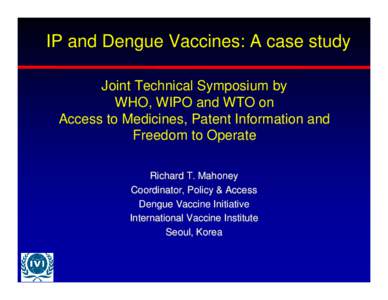 IP and Dengue Vaccines: A case study

Joint Technical Symposium by WHO, WIPO and WTO on Access to Medicines, Patent Information and Freedom to Operate

Richard T. Mahoney
Coordinator, Policy & Access
Dengue Vaccine Initiative
International Vaccine Institute
Seoul, Korea

IVI